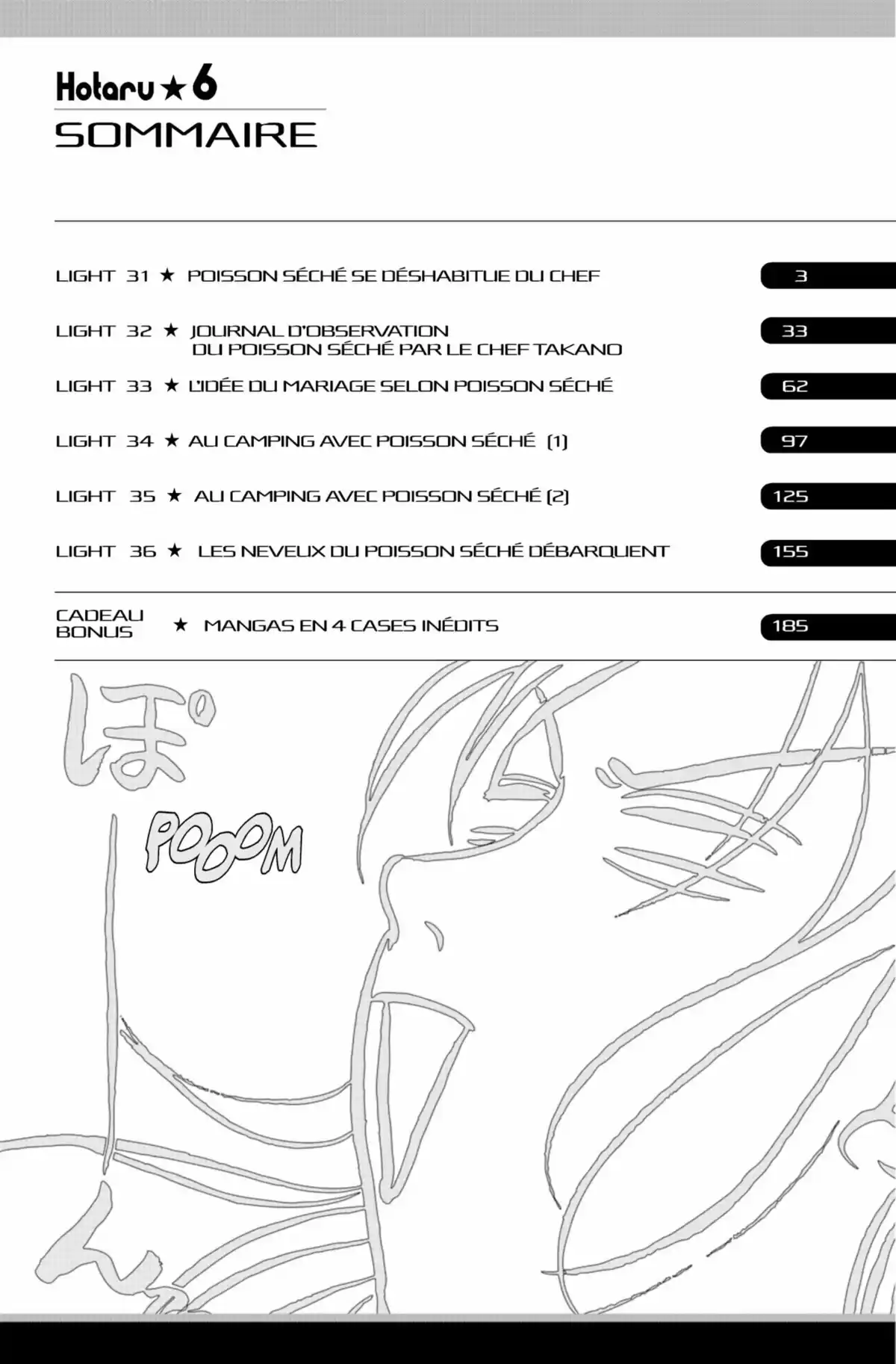 Hotaru ★ 6
SOMMAIRE

LIGHT 31 ★ POISSON SÉCHÉ SE DÉSHABITUE DU CHEF 3

LIGHT 32 ★ JOURNAL D'OBSERVATION DU POISSON SÉCHÉ PAR LE CHEF TAKANO 33

LIGHT 33 ★ L'IDÉE DU MARIAGE SELON POISSON SÉCHÉ 62

LIGHT 34 ★ AU CAMPING AVEC POISSON SÉCHÉ (1) 97

LIGHT 35 ★ AU CAMPING AVEC POISSON SÉCHÉ (2) 125

LIGHT 36 ★ LES NEVEUX DU POISSON SÉCHÉ DÉBARQUENT 155

CADEAU BONUS ★ MANGAS EN 4 CASES INÉDITS 185

ぽ
POOOM
ん